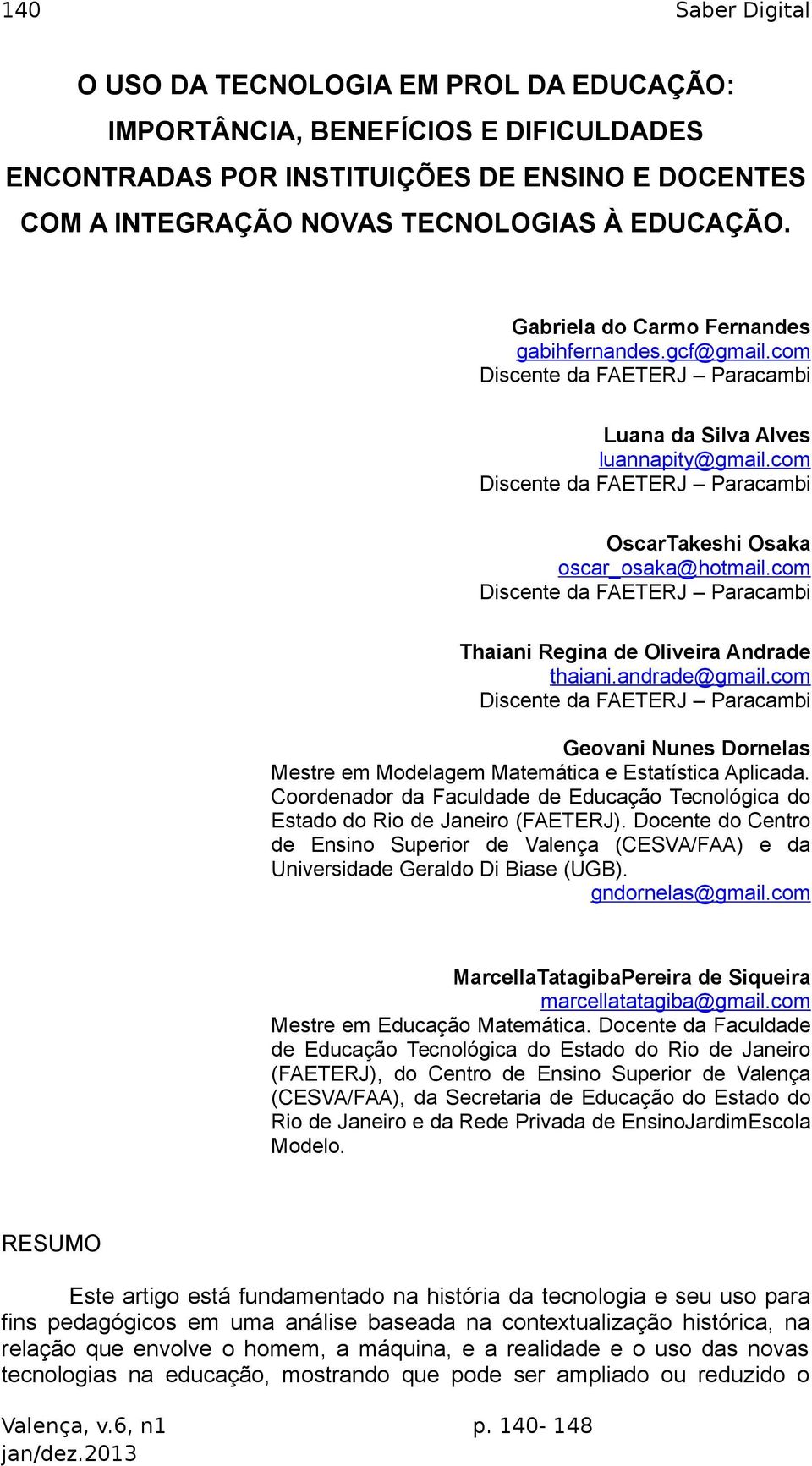 140 Saber Digital

O USO DA TECNOLOGIA EM PROL DA EDUCAÇÃO: IMPORTÂNCIA, BENEFÍCIOS E DIFICULDADES ENCONTRADAS POR INSTITUIÇÕES DE ENSINO E DOCENTES COM A INTEGRAÇÃO NOVAS TECNOLOGIAS À EDUCAÇÃO.

Gabriela do Carmo Fernandes
gabihfernandes.gcf@gmail.com
Discente da FAETERJ – Paracambi

Luana da Silva Alves
luannapity@gmail.com
Discente da FAETERJ – Paracambi

OscarTakeshi Osaka
oscar_osaka@hotmail.com
Discente da FAETERJ – Paracambi

Thaiani Regina de Oliveira Andrade
thaiani.andrade@gmail.com
Discente da FAETERJ – Paracambi

Geovani Nunes Dornelas
Mestre em Modelagem Matemática e Estatística Aplicada. Coordenador da Faculdade de Educação Tecnológica do Estado do Rio de Janeiro (FAETERJ). Docente do Centro de Ensino Superior de Valença (CESVA/FAA) e da Universidade Geraldo Di Biase (UGB).
gndornelas@gmail.com

MarcellaTatagibaPereira de Siqueira
marcellatatagiba@gmail.com
Mestre em Educação Matemática. Docente da Faculdade de Educação Tecnológica do Estado do Rio de Janeiro (FAETERJ), do Centro de Ensino Superior de Valença (CESVA/FAA), da Secretaria de Educação do Estado do Rio de Janeiro e da Rede Privada de EnsinoJardimEscola Modelo.

RESUMO

Este artigo está fundamentado na história da tecnologia e seu uso para fins pedagógicos em uma análise baseada na contextualização histórica, na relação que envolve o homem, a máquina, e a realidade e o uso das novas tecnologias na educação, mostrando que pode ser ampliado ou reduzido o

Valença, v.6, n1 p. 140- 148
jan/dez.2013